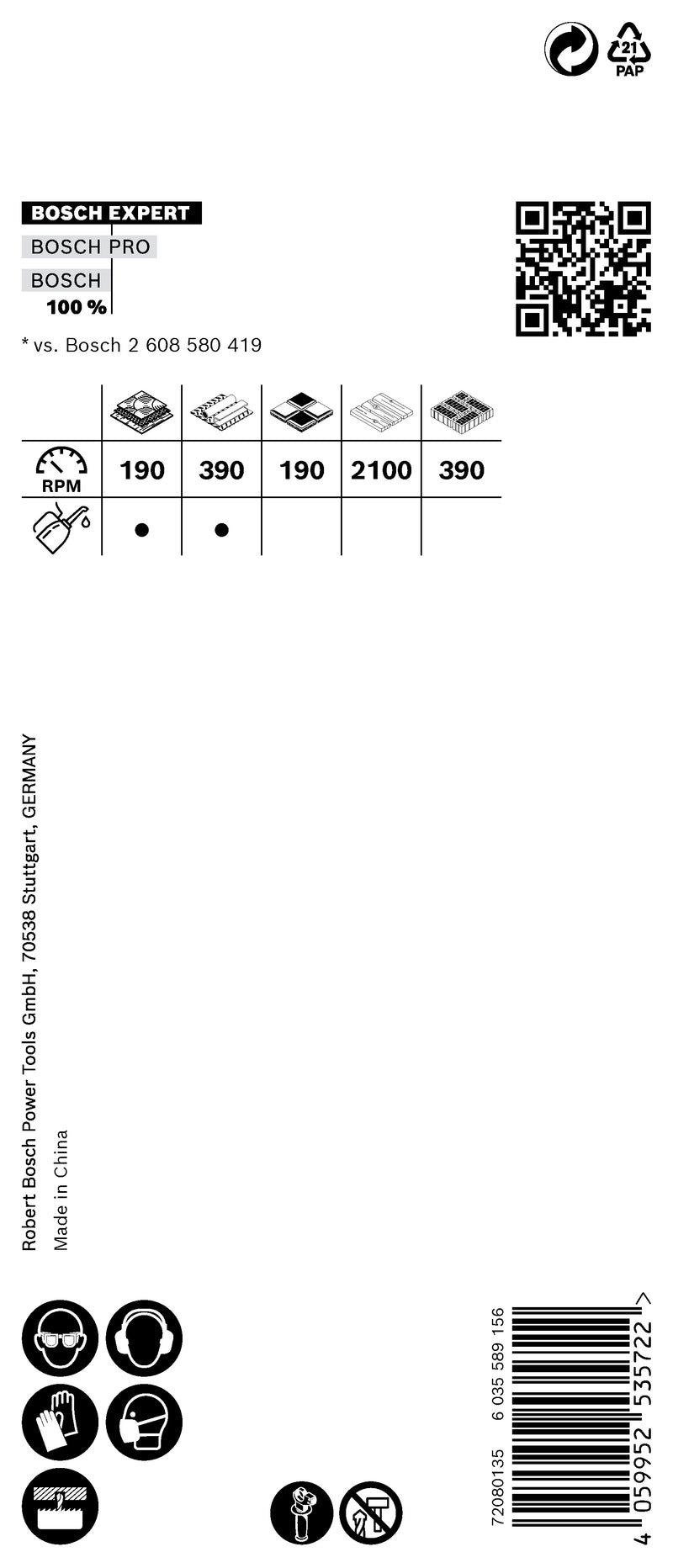 21
PAP

BOSCH EXPERT
BOSCH PRO
BOSCH
100 %

* vs. Bosch 2 608 580 419

| | | | | | |
|---|---|---|---|---|---|
| RPM | 190 | 390 | 190 | 2100 | 390 |
| | ● | ● | | | |

Robert Bosch Power Tools GmbH, 70538 Stuttgart, GERMANY
Made in China

72080135 6 035 589 156

4 059952 535722 >